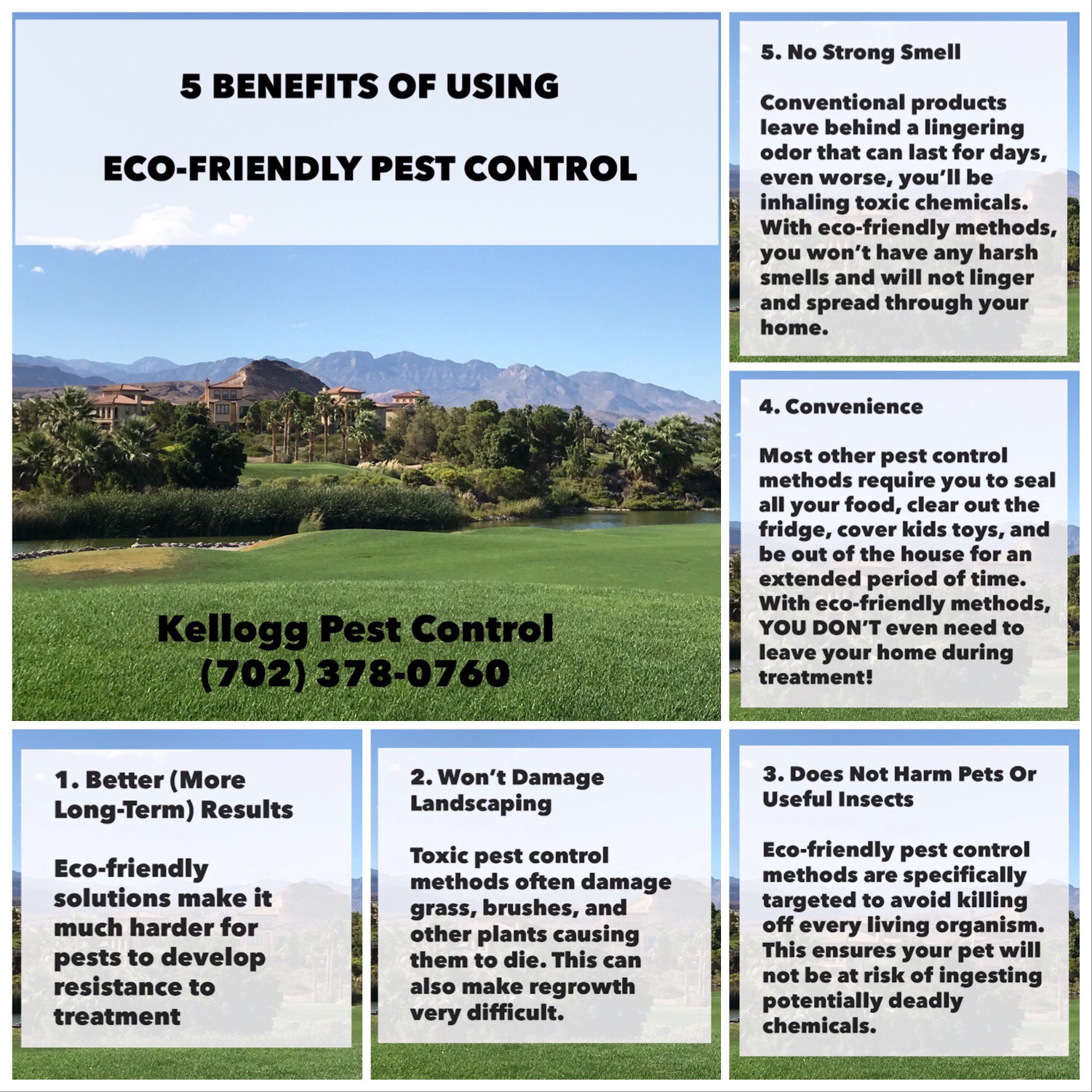 5 BENEFITS OF USING

ECO-FRIENDLY PEST CONTROL

Kellogg Pest Control
(702) 378-0760

5. No Strong Smell

Conventional products leave behind a lingering odor that can last for days, even worse, you'll be inhaling toxic chemicals. With eco-friendly methods, you won't have any harsh smells and will not linger and spread through your home.

4. Convenience

Most other pest control methods require you to seal all your food, clear out the fridge, cover kids toys, and be out of the house for an extended period of time. With eco-friendly methods, YOU DON'T even need to leave your home during treatment!

1. Better (More Long-Term) Results

Eco-friendly solutions make it much harder for pests to develop resistance to treatment

2. Won't Damage Landscaping

Toxic pest control methods often damage grass, brushes, and other plants causing them to die. This can also make regrowth very difficult.

3. Does Not Harm Pets Or Useful Insects

Eco-friendly pest control methods are specifically targeted to avoid killing off every living organism. This ensures your pet will not be at risk of ingesting potentially deadly chemicals.